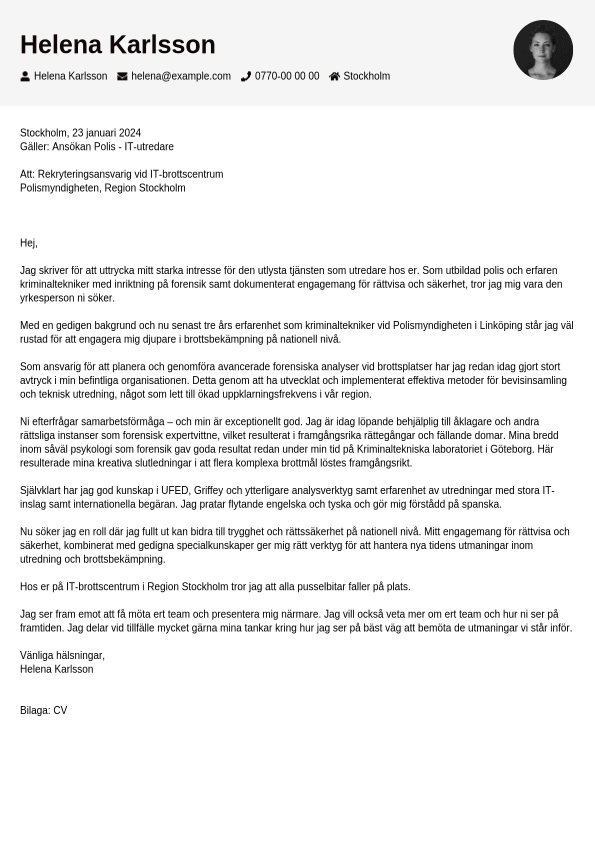 Helena Karlsson

Helena Karlsson helena@example.com 0770-00 00 00 Stockholm

Stockholm, 23 januari 2024
Gäller: Ansökan Polis - IT-utredare

Att: Rekryteringsansvarig vid IT-brottscentrum
Polismyndigheten, Region Stockholm

Hej,

Jag skriver för att uttrycka mitt starka intresse för den utlysta tjänsten som utredare hos er. Som utbildad polis och erfaren kriminaltekniker med inriktning på forensik samt dokumenterat engagemang för rättvisa och säkerhet, tror jag mig vara den yrkesperson ni söker.

Med en gedigen bakgrund och nu senast tre års erfarenhet som kriminaltekniker vid Polismyndigheten i Linköping står jag väl rustad för att engagera mig djupare i brottsbekämpning på nationell nivå.

Som ansvarig för att planera och genomföra avancerade forensiska analyser vid brottsplatser har jag redan idag gjort stort avtryck i min befintliga organisationen. Detta genom att ha utvecklat och implementerat effektiva metoder för bevisinsamling och teknisk utredning, något som lett till ökad uppklarningsfrekvens i vår region.

Ni efterfrågar samarbetsförmåga – och min är exceptionellt god. Jag är idag löpande behjälplig till åklagare och andra rättsliga instanser som forensisk expertvittne, vilket resulterat i framgångsrika rättegångar och fällande domar. Mina bredd inom såväl psykologi som forensik gav goda resultat redan under min tid på Kriminaltekniska laboratoriet i Göteborg. Här resulterade mina kreativa slutledningar i att flera komplexa brottmål löstes framgångsrikt.

Självklart har jag god kunskap i UFED, Griffey och ytterligare analysverktyg samt erfarenhet av utredningar med stora IT-inslag samt internationella begäran. Jag pratar flytande engelska och tyska och gör mig förstådd på spanska.

Nu söker jag en roll där jag fullt ut kan bidra till trygghet och rättssäkerhet på nationell nivå. Mitt engagemang för rättvisa och säkerhet, kombinerat med gedigna specialkunskaper ger mig rätt verktyg för att hantera nya tidens utmaningar inom utredning och brottsbekämpning.

Hos er på IT-brottscentrum i Region Stockholm tror jag att alla pusselbitar faller på plats.

Jag ser fram emot att få möta ert team och presentera mig närmare. Jag vill också veta mer om ert team och hur ni ser på framtiden. Jag delar vid tillfälle mycket gärna mina tankar kring hur jag ser på bäst väg att bemöta de utmaningar vi står inför.

Vänliga hälsningar,
Helena Karlsson

Bilaga: CV